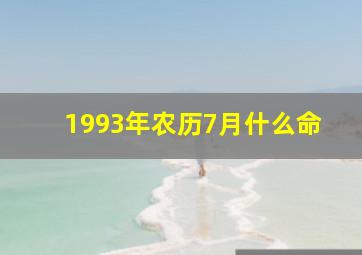 1993年农历7月什么命